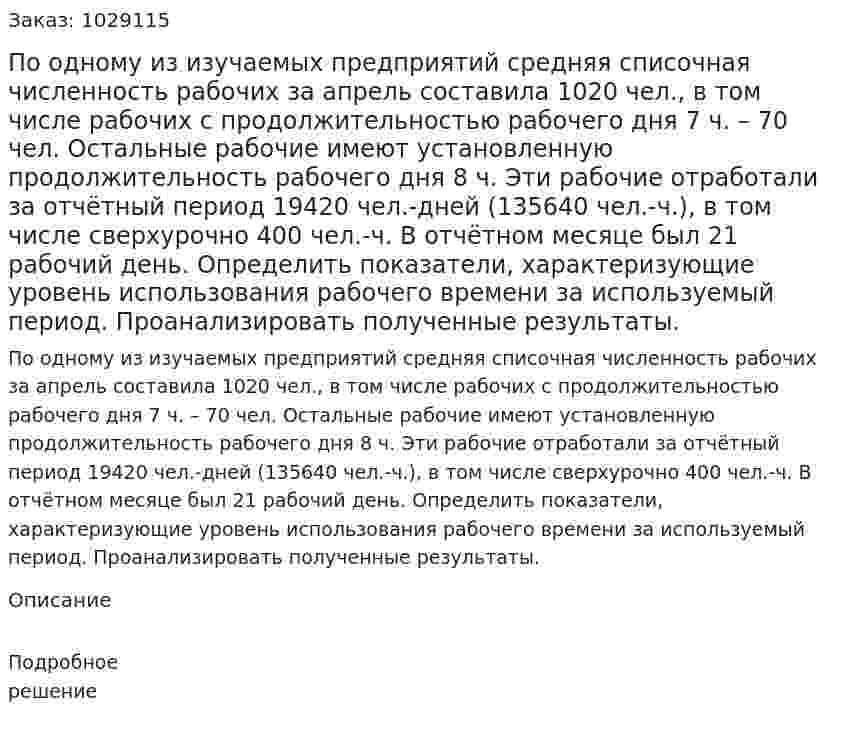 Заказ: 1029115

По одному из изучаемых предприятий средняя списочная численность рабочих за апрель составила 1020 чел., в том числе рабочих с продолжительностью рабочего дня 7 ч. – 70 чел. Остальные рабочие имеют установленную продолжительность рабочего дня 8 ч. Эти рабочие отработали за отчётный период 19420 чел.-дней (135640 чел.-ч.), в том числе сверхурочно 400 чел.-ч. В отчётном месяце был 21 рабочий день. Определить показатели, характеризующие уровень использования рабочего времени за используемый период. Проанализировать полученные результаты.

По одному из изучаемых предприятий средняя списочная численность рабочих за апрель составила 1020 чел., в том числе рабочих с продолжительностью рабочего дня 7 ч. – 70 чел. Остальные рабочие имеют установленную продолжительность рабочего дня 8 ч. Эти рабочие отработали за отчётный период 19420 чел.-дней (135640 чел.-ч.), в том числе сверхурочно 400 чел.-ч. В отчётном месяце был 21 рабочий день. Определить показатели, характеризующие уровень использования рабочего времени за используемый период. Проанализировать полученные результаты.

Описание

Подробное
решение